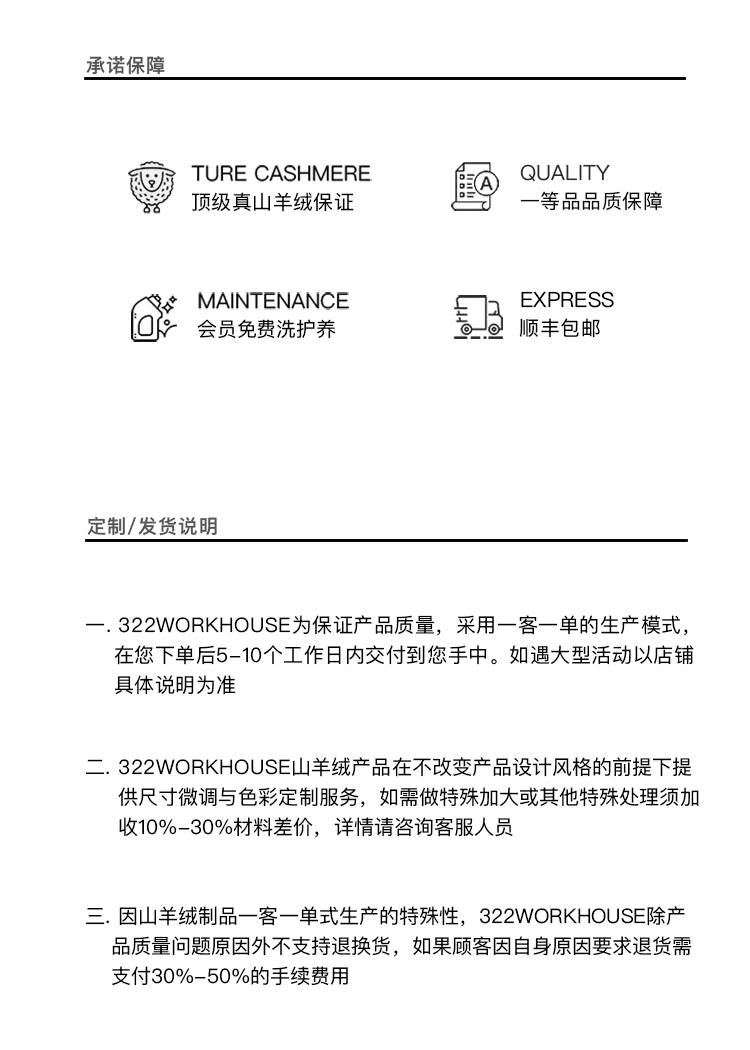 承诺保障

TURE CASHMERE
顶级真山羊绒保证

QUALITY
一等品品质保障

MAINTENANCE
会员免费洗护养

EXPRESS
顺丰包邮

定制/发货说明

一. 322WORKHOUSE为保证产品质量，采用一客一单的生产模式，在您下单后5-10个工作日内交付到您手中。如遇大型活动以店铺具体说明为准

二. 322WORKHOUSE山羊绒产品在不改变产品设计风格的前提下提供尺寸微调与色彩定制服务，如需做特殊加大或其他特殊处理须加收10%-30%材料差价，详情请咨询客服人员

三. 因山羊绒制品一客一单式生产的特殊性，322WORKHOUSE除产品质量问题原因外不支持退换货，如果顾客因自身原因要求退货需支付30%-50%的手续费用